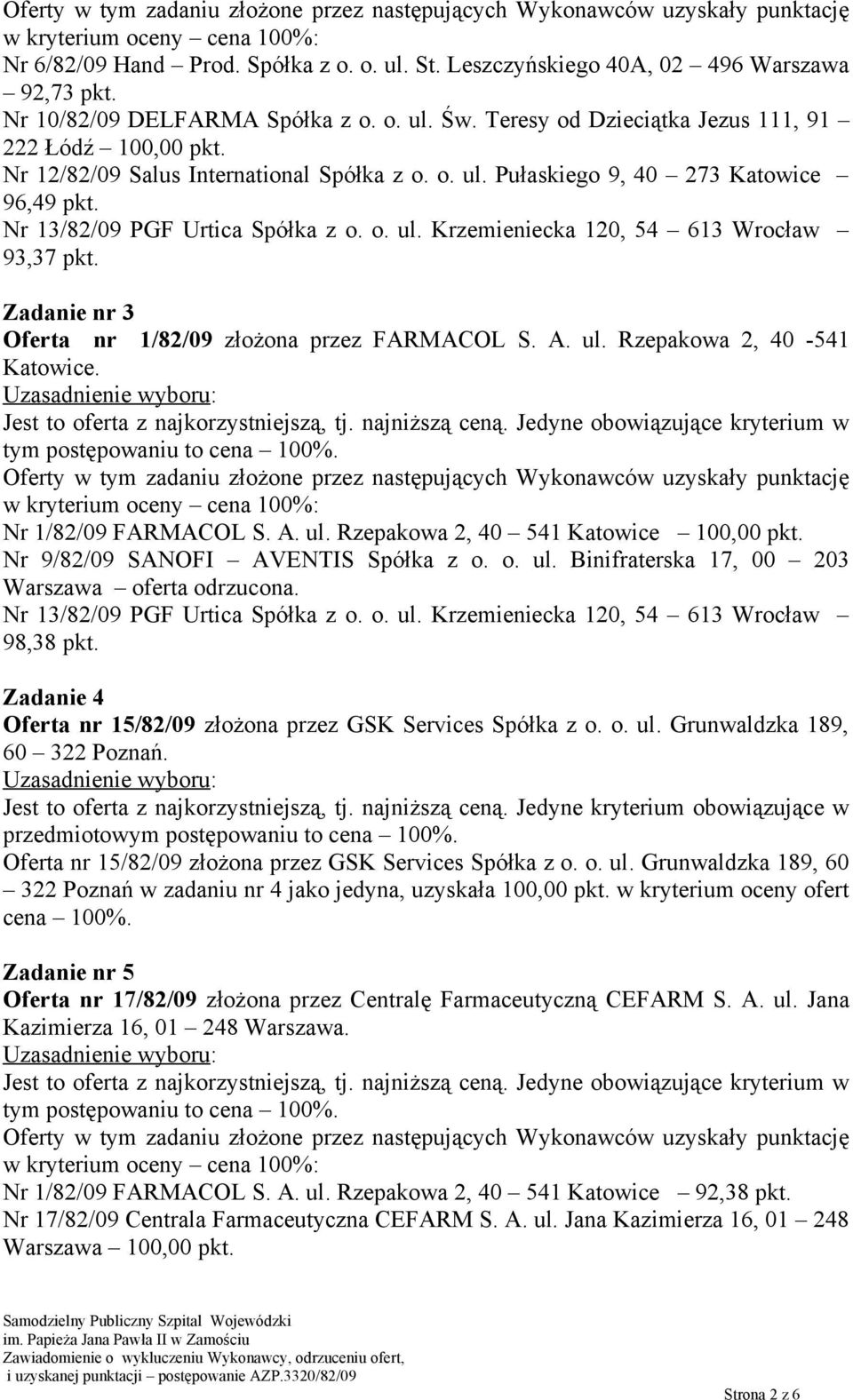 Oferty w tym zadaniu złożone przez następujących Wykonawców uzyskały punktację w kryterium oceny – cena 100%:
Nr 6/82/09 Hand – Prod. Spółka z o. o. ul. St. Leszczyńskiego 40A, 02 – 496 Warszawa – 92,73 pkt.
Nr 10/82/09 DELFARMA Spółka z o. o. ul. Św. Teresy od Dzieciątka Jezus 111, 91 – 222 Łódź – 100,00 pkt.
Nr 12/82/09 Salus International Spółka z o. o. ul. Pułaskiego 9, 40 – 273 Katowice – 96,49 pkt.
Nr 13/82/09 PGF Urtica Spółka z o. o. ul. Krzemieniecka 120, 54 – 613 Wrocław – 93,37 pkt.

Zadanie nr 3
Oferta nr 1/82/09 złożona przez FARMACOL S. A. ul. Rzepakowa 2, 40 -541 Katowice.
Uzasadnienie wyboru:
Jest to oferta z najkorzystniejszą, tj. najniższą ceną. Jedyne obowiązujące kryterium w tym postępowaniu to cena – 100%.
Oferty w tym zadaniu złożone przez następujących Wykonawców uzyskały punktację w kryterium oceny – cena 100%:
Nr 1/82/09 FARMACOL S. A. ul. Rzepakowa 2, 40 – 541 Katowice – 100,00 pkt.
Nr 9/82/09 SANOFI – AVENTIS Spółka z o. o. ul. Binifraterska 17, 00 – 203 Warszawa – oferta odrzucona.
Nr 13/82/09 PGF Urtica Spółka z o. o. ul. Krzemieniecka 120, 54 – 613 Wrocław – 98,38 pkt.

Zadanie 4
Oferta nr 15/82/09 złożona przez GSK Services Spółka z o. o. ul. Grunwaldzka 189, 60 – 322 Poznań.
Uzasadnienie wyboru:
Jest to oferta z najkorzystniejszą, tj. najniższą ceną. Jedyne kryterium obowiązujące w przedmiotowym postępowaniu to cena – 100%.
Oferta nr 15/82/09 złożona przez GSK Services Spółka z o. o. ul. Grunwaldzka 189, 60 – 322 Poznań w zadaniu nr 4 jako jedyna, uzyskała 100,00 pkt. w kryterium oceny ofert cena – 100%.

Zadanie nr 5
Oferta nr 17/82/09 złożona przez Centralę Farmaceutyczną CEFARM S. A. ul. Jana Kazimierza 16, 01 – 248 Warszawa.
Uzasadnienie wyboru:
Jest to oferta z najkorzystniejszą, tj. najniższą ceną. Jedyne obowiązujące kryterium w tym postępowaniu to cena – 100%.
Oferty w tym zadaniu złożone przez następujących Wykonawców uzyskały punktację w kryterium oceny – cena 100%:
Nr 1/82/09 FARMACOL S. A. ul. Rzepakowa 2, 40 – 541 Katowice – 92,38 pkt.
Nr 17/82/09 Centrala Farmaceutyczna CEFARM S. A. ul. Jana Kazimierza 16, 01 – 248 Warszawa – 100,00 pkt.

Samodzielny Publiczny Szpital Wojewódzki
im. Papieża Jana Pawła II w Zamościu
Zawiadomienie o wykluczeniu Wykonawcy, odrzuceniu ofert, i uzyskanej punktacji – postępowanie AZP.3320/82/09

Strona 2 z 6